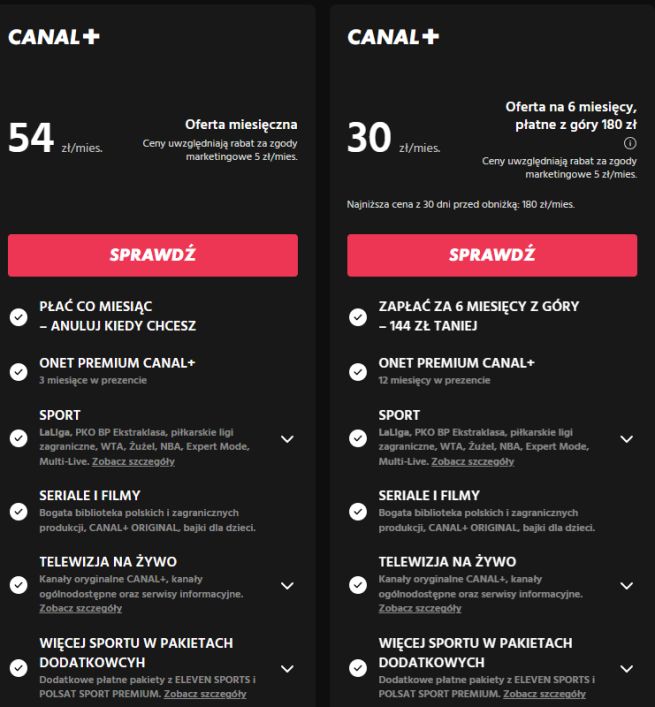 CANAL+

54 zł/mies.

Oferta miesięczna

Ceny uwzględniają rabat za zgody marketingowe 5 zł/mies.

SPRAWDŹ

PŁAĆ CO MIESIĄC – ANULUJ KIEDY CHCESZ

ONET PREMIUM CANAL+
3 miesiące w prezencie

SPORT
LaLiga, PKO BP Ekstraklasa, piłkarskie ligi zagraniczne, WTA, Żużel, NBA, Expert Mode, Multi-Live. Zobacz szczegóły

SERIALE I FILMY
Bogata biblioteka polskich i zagranicznych produkcji, CANAL+ ORIGINAL, bajki dla dzieci.

TELEWIZJA NA ŻYWO
Kanały oryginalne CANAL+, kanały ogólnodostępne oraz serwisy informacyjne. Zobacz szczegóły

WIĘCEJ SPORTU W PAKIETACH DODATKOWYCH
Dodatkowe płatne pakiety z ELEVEN SPORTS i POLSAT SPORT PREMIUM. Zobacz szczegóły

CANAL+

30 zł/mies.

Oferta na 6 miesięcy, płatne z góry 180 zł

Ceny uwzględniają rabat za zgody marketingowe 5 zł/mies.

Najniższa cena z 30 dni przed obniżką: 180 zł/mies.

SPRAWDŹ

ZAPŁAĆ ZA 6 MIESIĘCY Z GÓRY – 144 ZŁ TANIEJ

ONET PREMIUM CANAL+
12 miesięcy w prezencie

SPORT
LaLiga, PKO BP Ekstraklasa, piłkarskie ligi zagraniczne, WTA, Żużel, NBA, Expert Mode, Multi-Live. Zobacz szczegóły

SERIALE I FILMY
Bogata biblioteka polskich i zagranicznych produkcji, CANAL+ ORIGINAL, bajki dla dzieci.

TELEWIZJA NA ŻYWO
Kanały oryginalne CANAL+, kanały ogólnodostępne oraz serwisy informacyjne. Zobacz szczegóły

WIĘCEJ SPORTU W PAKIETACH DODATKOWYCH
Dodatkowe płatne pakiety z ELEVEN SPORTS i POLSAT SPORT PREMIUM. Zobacz szczegóły